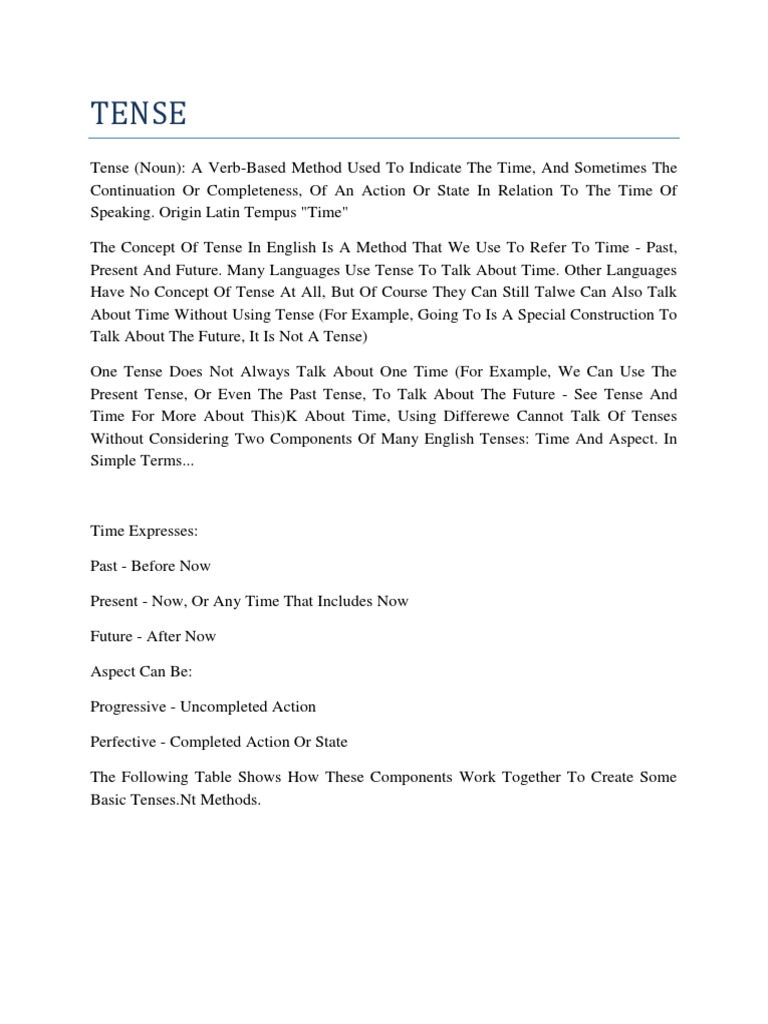 TENSE

Tense (Noun): A Verb-Based Method Used To Indicate The Time, And Sometimes The Continuation Or Completeness, Of An Action Or State In Relation To The Time Of Speaking. Origin Latin Tempus "Time"

The Concept Of Tense In English Is A Method That We Use To Refer To Time - Past, Present And Future. Many Languages Use Tense To Talk About Time. Other Languages Have No Concept Of Tense At All, But Of Course They Can Still Talwe Can Also Talk About Time Without Using Tense (For Example, Going To Is A Special Construction To Talk About The Future, It Is Not A Tense)

One Tense Does Not Always Talk About One Time (For Example, We Can Use The Present Tense, Or Even The Past Tense, To Talk About The Future - See Tense And Time For More About This)K About Time, Using Differewe Cannot Talk Of Tenses Without Considering Two Components Of Many English Tenses: Time And Aspect. In Simple Terms...

Time Expresses:

Past - Before Now

Present - Now, Or Any Time That Includes Now

Future - After Now

Aspect Can Be:

Progressive - Uncompleted Action

Perfective - Completed Action Or State

The Following Table Shows How These Components Work Together To Create Some Basic Tenses.Nt Methods.